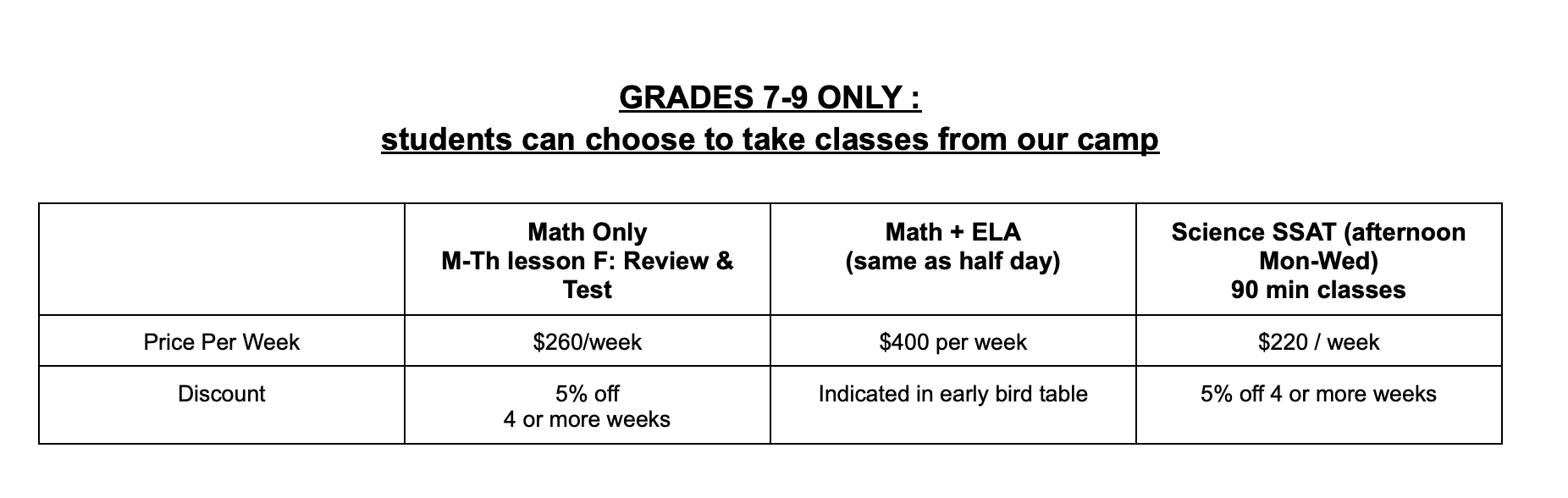 GRADES 7-9 ONLY :
students can choose to take classes from our camp

| | Math Only M-Th lesson F: Review & Test | Math + ELA (same as half day) | Science SSAT (afternoon Mon-Wed) 90 min classes |
|---|---|---|---|
| Price Per Week | \$260/week | \$400 per week | \$220 / week |
| Discount | 5% off 4 or more weeks | Indicated in early bird table | 5% off 4 or more weeks |